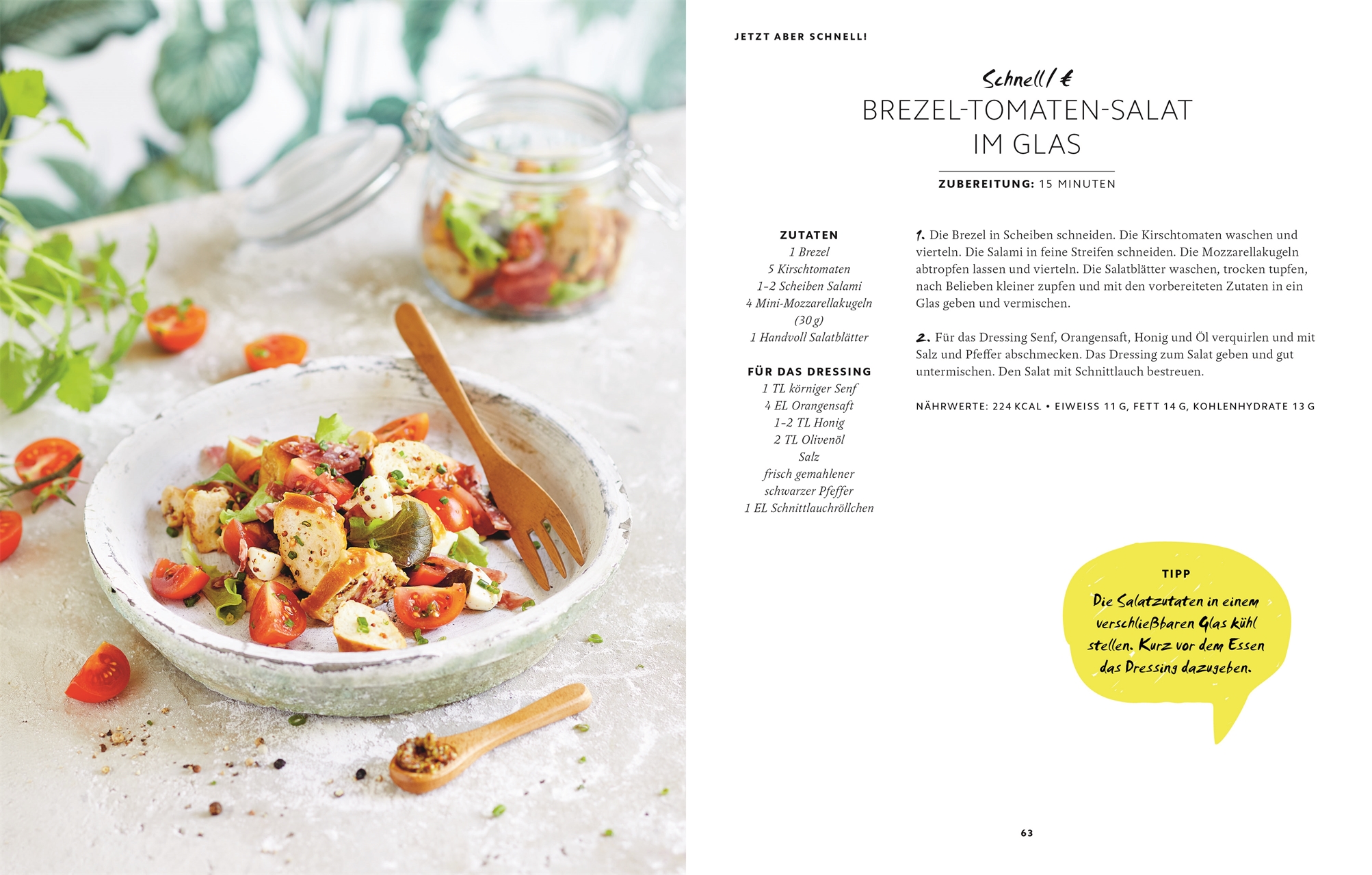 JETZT ABER SCHNELL!

Schnell / €

BREZEL-TOMATEN-SALAT IM GLAS

ZUBEREITUNG: 15 MINUTEN

ZUTATEN
1 Brezel
5 Kirschtomaten
1–2 Scheiben Salami
4 Mini-Mozzarellakugeln (30 g)
1 Handvoll Salatblätter

FÜR DAS DRESSING
1 TL körniger Senf
4 EL Orangensaft
1–2 TL Honig
2 TL Olivenöl
Salz
frisch gemahlener schwarzer Pfeffer
1 EL Schnittlauchröllchen

1. Die Brezel in Scheiben schneiden. Die Kirschtomaten waschen und vierteln. Die Salami in feine Streifen schneiden. Die Mozzarellakugeln abtropfen lassen und vierteln. Die Salatblätter waschen, trocken tupfen, nach Belieben kleiner zupfen und mit den vorbereiteten Zutaten in ein Glas geben und vermischen.

2. Für das Dressing Senf, Orangensaft, Honig und Öl verquirlen und mit Salz und Pfeffer abschmecken. Das Dressing zum Salat geben und gut untermischen. Den Salat mit Schnittlauch bestreuen.

NÄHRWERTE: 224 KCAL • EIWEISS 11 G, FETT 14 G, KOHLENHYDRATE 13 G

TIPP
Die Salatzutaten in einem verschließbaren Glas kühl stellen. Kurz vor dem Essen das Dressing dazugeben.

63